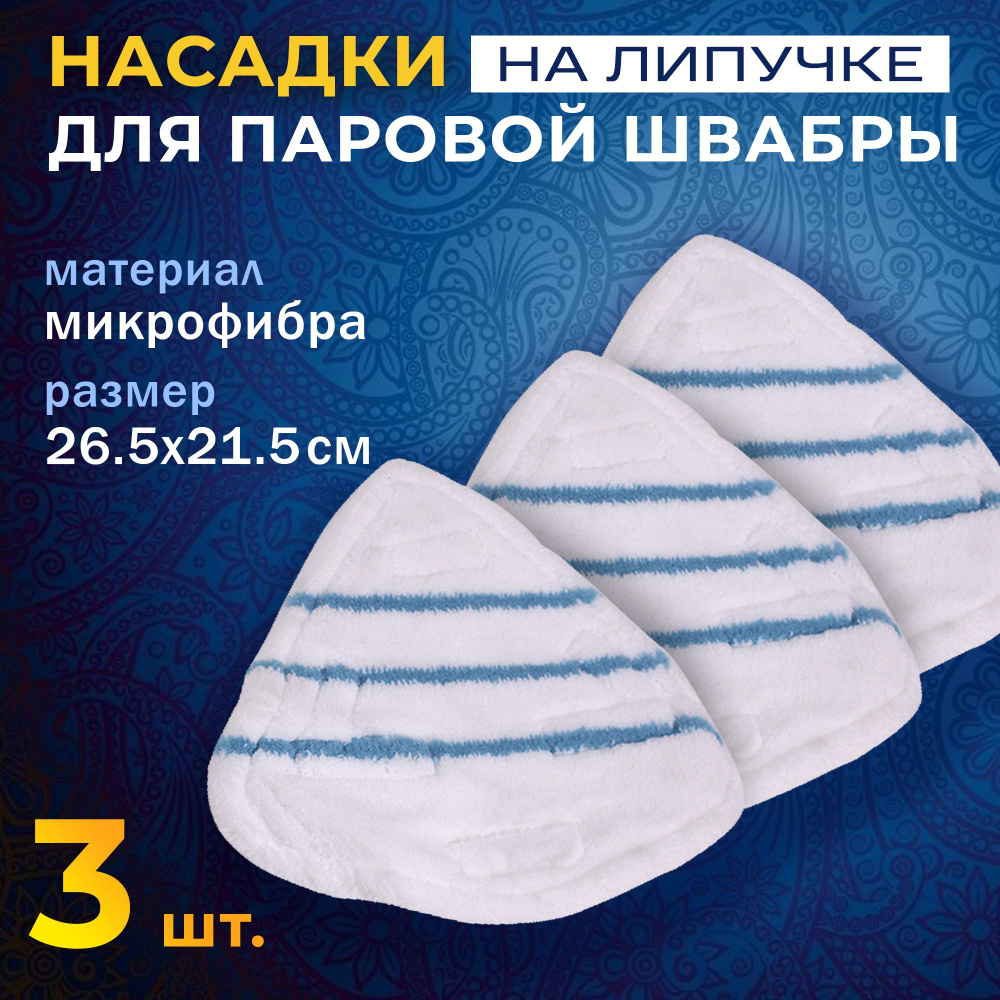 НАСАДКИ НА ЛИПУЧКЕ
ДЛЯ ПАРОВОЙ ШВАБРЫ

материал
микрофибра

размер
26.5x21.5см

3 шт.